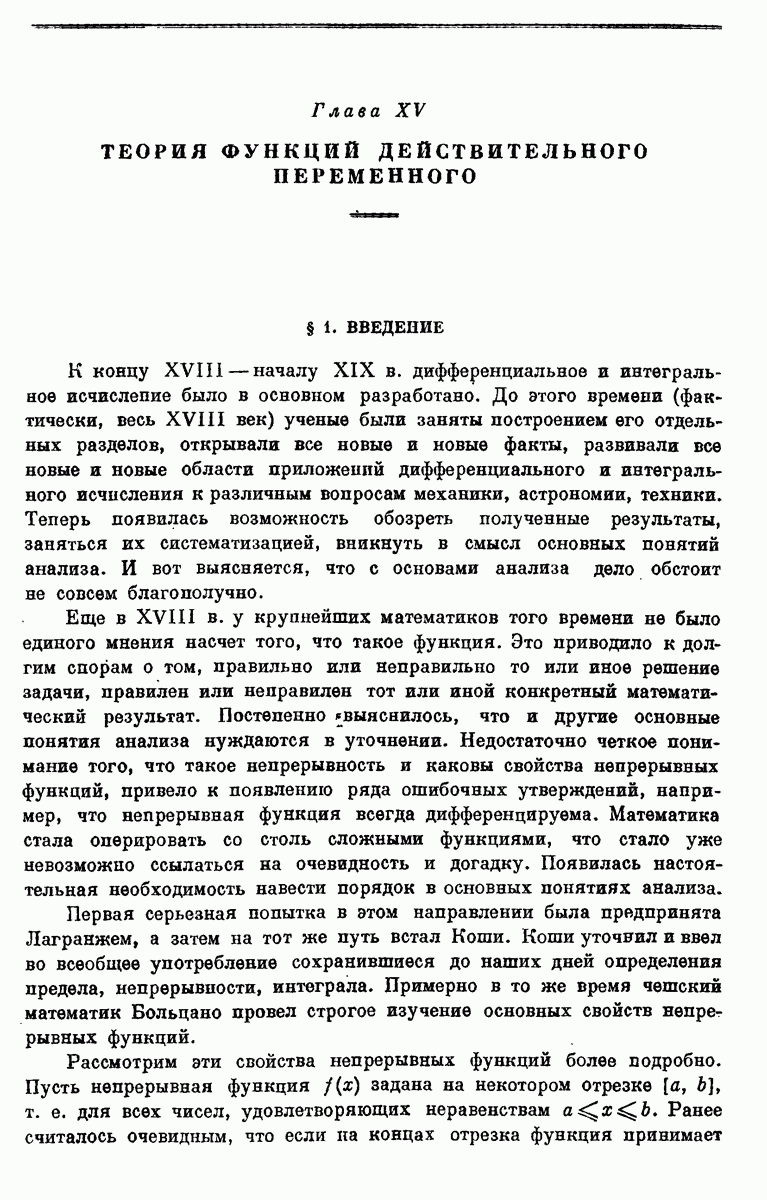 Глава XV

ТЕОРИЯ ФУНКЦИЙ ДЕЙСТВИТЕЛЬНОГО ПЕРЕМЕННОГО

§ 1. ВВЕДЕНИЕ

К концу XVIII — началу XIX в. дифференциальное и интегральное исчисление было в основном разработано. До этого времени (фактически, весь XVIII век) ученые были заняты построением его отдельных разделов, открывали все новые и новые факты, развивали все новые и новые области приложений дифференциального и интегрального исчисления к различным вопросам механики, астрономии, техники. Теперь появилась возможность обозреть полученные результаты, заняться их систематизацией, вникнуть в смысл основных понятий анализа. И вот выясняется, что с основами анализа дело обстоит не совсем благополучно.

Еще в XVIII в. у крупнейших математиков того времени не было единого мнения насчет того, что такое функция. Это приводило к долгим спорам о том, правильно или неправильно то или иное решение задачи, правилен или неправилен тот или иной конкретный математический результат. Постепенно выяснилось, что и другие основные понятия анализа нуждаются в уточнении. Недостаточно четкое понимание того, что такое непрерывность и каковы свойства непрерывных функций, привело к появлению ряда ошибочных утверждений, например, что непрерывная функция всегда дифференцируема. Математика стала оперировать со столь сложными функциями, что стало уже невозможно ссылаться на очевидность и догадку. Появилась настоятельная необходимость навести порядок в основных понятиях анализа.

Первая серьезная попытка в этом направлении была предпринята Лагранжем, а затем на тот же путь встал Коши. Коши уточнил и ввел во всеобщее употребление сохранившиеся до наших дней определения предела, непрерывности, интеграла. Примерно в то же время чешский математик Больцано провел строгое изучение основных свойств непрерывных функций.

Рассмотрим эти свойства непрерывных функций более подробно. Пусть непрерывная функция $f(x)$ задана на некотором отрезке $[a, b]$, т. е. для всех чисел, удовлетворяющих неравенствам $a \leqslant x \leqslant b$. Ранее считалось очевидным, что если на концах отрезка функция принимает